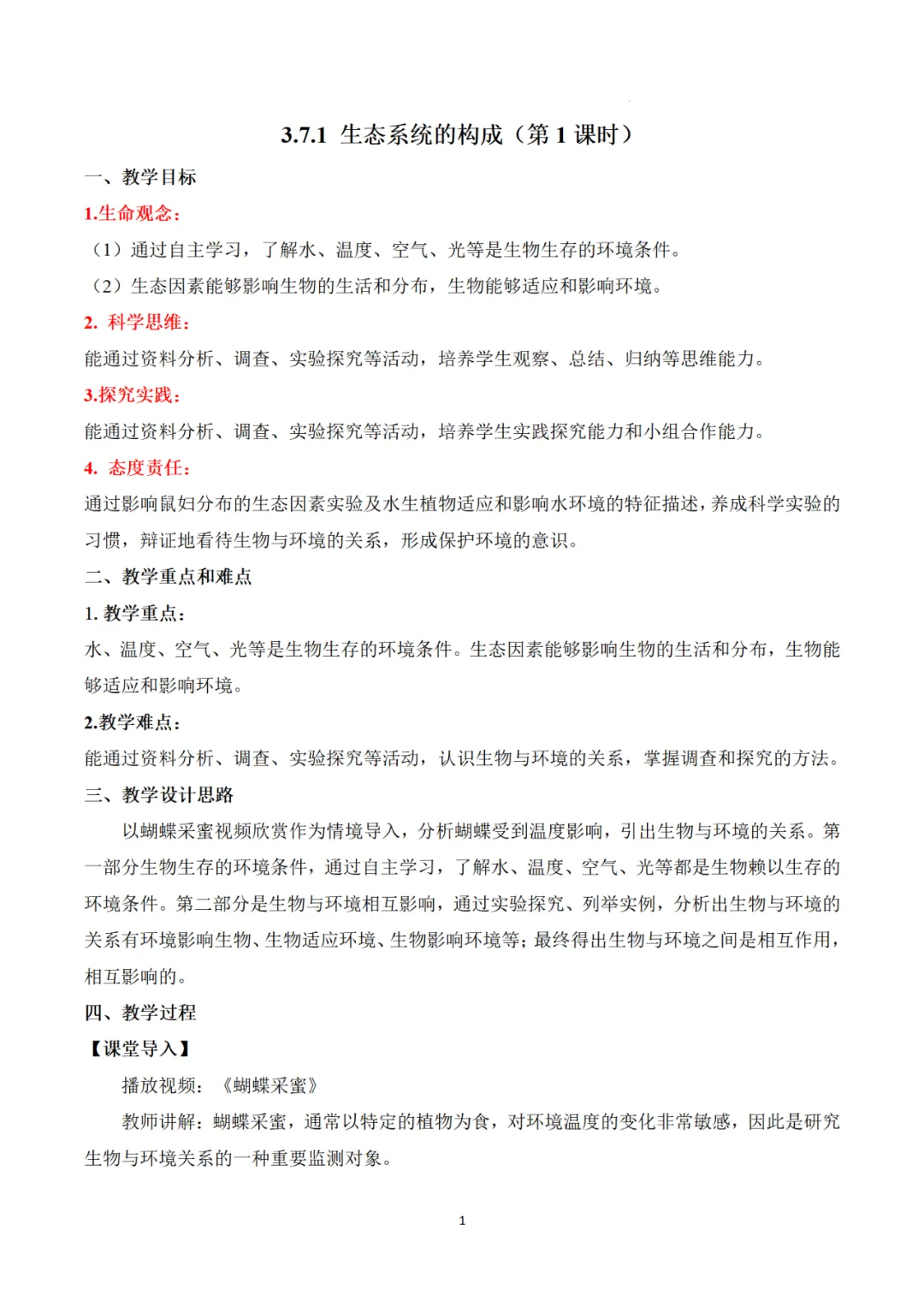 3.7.1 生态系统的构成（第 1 课时）

一、教学目标

1.生命观念：

（1）通过自主学习，了解水、温度、空气、光等是生物生存的环境条件。

（2）生态因素能够影响生物的生活和分布，生物能够适应和影响环境。

2. 科学思维：

能通过资料分析、调查、实验探究等活动，培养学生观察、总结、归纳等思维能力。

3.探究实践：

能通过资料分析、调查、实验探究等活动，培养学生实践探究能力和小组合作能力。

4. 态度责任：

通过影响鼠妇分布的生态因素实验及水生植物适应和影响水环境的特征描述，养成科学实验的习惯，辩证地看待生物与环境的关系，形成保护环境的意识。

二、教学重点和难点

1. 教学重点：

水、温度、空气、光等是生物生存的环境条件。生态因素能够影响生物的生活和分布，生物能够适应和影响环境。

2.教学难点：

能通过资料分析、调查、实验探究等活动，认识生物与环境的关系，掌握调查和探究的方法。

三、教学设计思路

以蝴蝶采蜜视频欣赏作为情境导入，分析蝴蝶受到温度影响，引出生物与环境的关系。第一部分生物生存的环境条件，通过自主学习，了解水、温度、空气、光等都是生物赖以生存的环境条件。第二部分是生物与环境相互影响，通过实验探究、列举实例，分析出生物与环境的关系有环境影响生物、生物适应环境、生物影响环境等；最终得出生物与环境之间是相互作用，相互影响的。

四、教学过程

【课堂导入】

播放视频：《蝴蝶采蜜》

教师讲解：蝴蝶采蜜，通常以特定的植物为食，对环境温度的变化非常敏感，因此是研究生物与环境关系的一种重要监测对象。

1